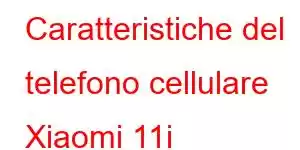 Caratteristiche del telefono cellulare Xiaomi 11i